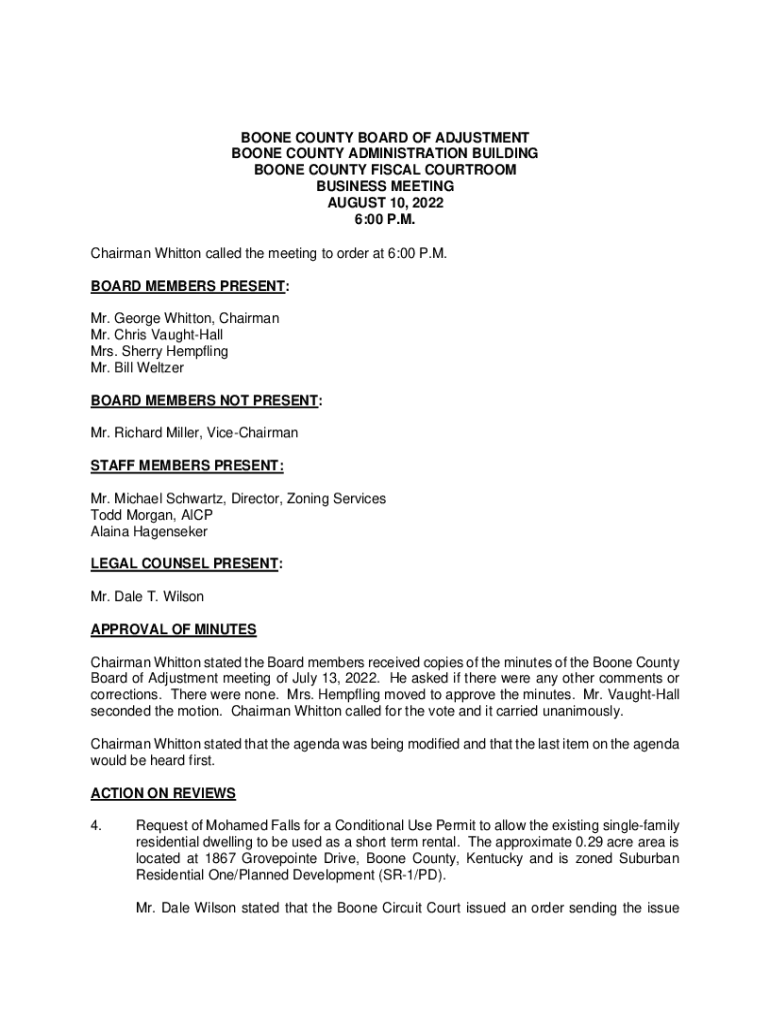 BOONE COUNTY BOARD OF ADJUSTMENT
BOONE COUNTY ADMINISTRATION BUILDING
BOONE COUNTY FISCAL COURTROOM
BUSINESS MEETING
AUGUST 10, 2022
6:00 P.M.

Chairman Whitton called the meeting to order at 6:00 P.M.

BOARD MEMBERS PRESENT:

Mr. George Whitton, Chairman
Mr. Chris Vaught-Hall
Mrs. Sherry Hempfling
Mr. Bill Weltzer

BOARD MEMBERS NOT PRESENT:

Mr. Richard Miller, Vice-Chairman

STAFF MEMBERS PRESENT:

Mr. Michael Schwartz, Director, Zoning Services
Todd Morgan, AICP
Alaina Hagenseker

LEGAL COUNSEL PRESENT:

Mr. Dale T. Wilson

APPROVAL OF MINUTES

Chairman Whitton stated the Board members received copies of the minutes of the Boone County Board of Adjustment meeting of July 13, 2022. He asked if there were any other comments or corrections. There were none. Mrs. Hempfling moved to approve the minutes. Mr. Vaught-Hall seconded the motion. Chairman Whitton called for the vote and it carried unanimously.

Chairman Whitton stated that the agenda was being modified and that the last item on the agenda would be heard first.

ACTION ON REVIEWS

4. Request of Mohamed Falls for a Conditional Use Permit to allow the existing single-family residential dwelling to be used as a short term rental. The approximate 0.29 acre area is located at 1867 Grovepointe Drive, Boone County, Kentucky and is zoned Suburban Residential One/Planned Development (SR-1/PD).

Mr. Dale Wilson stated that the Boone Circuit Court issued an order sending the issue